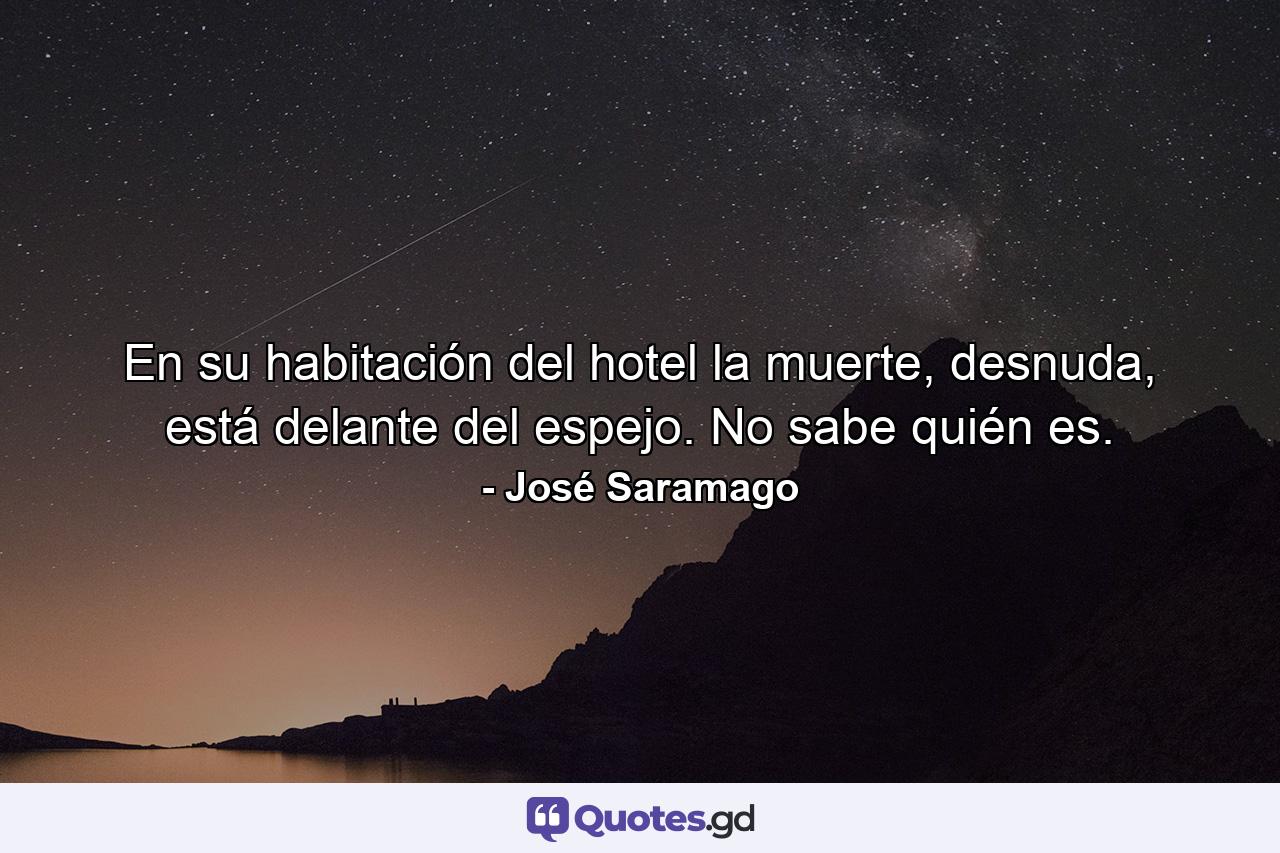 En su habitación del hotel la muerte, desnuda, está delante del espejo. No sabe quién es.
- José Saramago

Quotes.gd